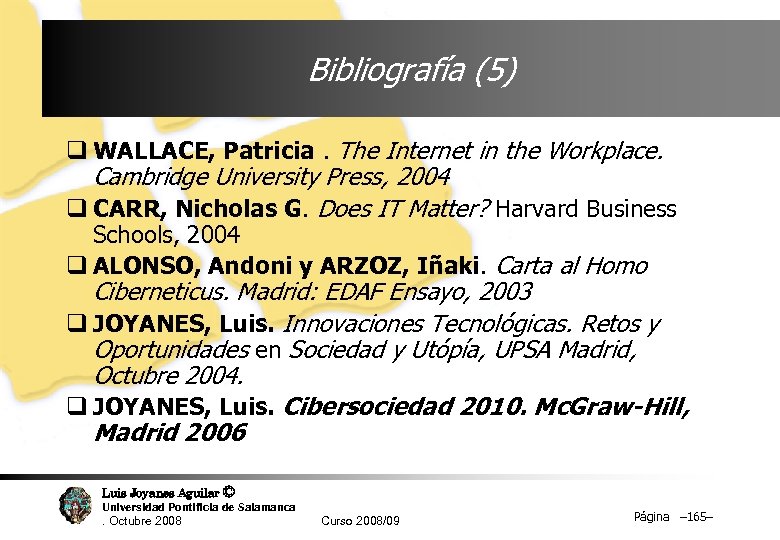 Bibliografía (5)

❑ WALLACE, Patricia . The Internet in the Workplace. Cambridge University Press, 2004

❑ CARR, Nicholas G. Does IT Matter? Harvard Business Schools, 2004

❑ ALONSO, Andoni y ARZOZ, Iñaki. Carta al Homo Ciberneticus. Madrid: EDAF Ensayo, 2003

❑ JOYANES, Luis. Innovaciones Tecnológicas. Retos y Oportunidades en Sociedad y Utópía, UPSA Madrid, Octubre 2004.

❑ JOYANES, Luis. Cibersociedad 2010. McGraw-Hill, Madrid 2006

Luis Joyanes Aguilar ©
Universidad Pontificia de Salamanca
. Octubre 2008

Curso 2008/09

Página –165–